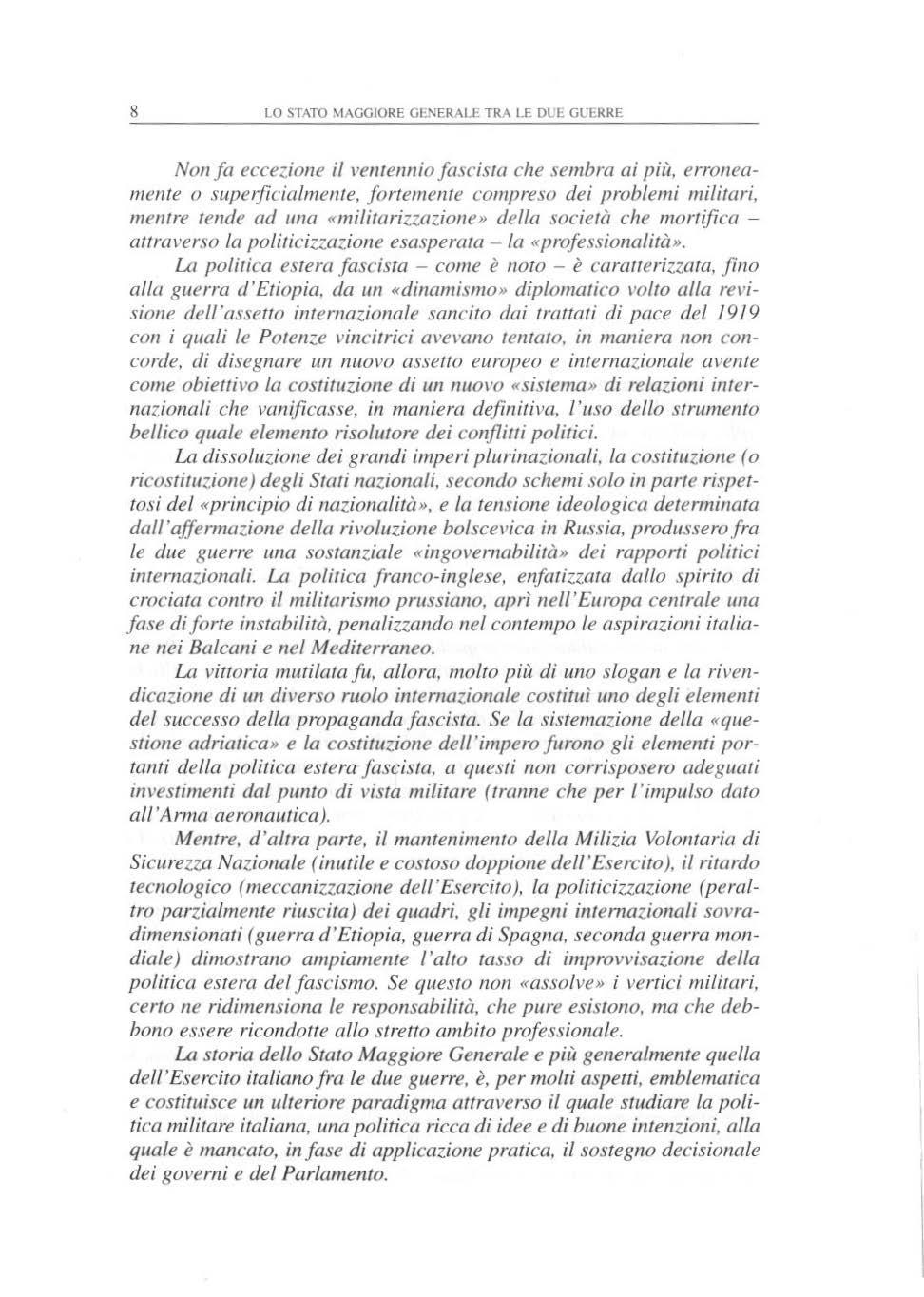 8 LO STATO MAGGIORE GENERALE TRA LE DUE GUERRE

Non fa eccezione il ventennio fascista che sembra ai più, erroneamente o superficialmente, fortemente compreso dei problemi militari, mentre tende ad una «militarizzazione» della società che mortifica – attraverso la politicizzazione esasperata – la «professionalità».

La politica estera fascista – come è noto – è caratterizzata, fino alla guerra d'Etiopia, da un «dinamismo» diplomatico volto alla revisione dell'assetto internazionale sancito dai trattati di pace del 1919 con i quali le Potenze vincitrici avevano tentato, in maniera non concorde, di disegnare un nuovo assetto europeo e internazionale avente come obiettivo la costituzione di un nuovo «sistema» di relazioni internazionali che vanificasse, in maniera definitiva, l'uso dello strumento bellico quale elemento risolutore dei conflitti politici.

La dissoluzione dei grandi imperi plurinazionali, la costituzione (o ricostituzione) degli Stati nazionali, secondo schemi solo in parte rispettosi del «principio di nazionalità», e la tensione ideologica determinata dall'affermazione della rivoluzione bolscevica in Russia, produssero fra le due guerre una sostanziale «ingovernabilità» dei rapporti politici internazionali. La politica franco-inglese, enfatizzata dallo spirito di crociata contro il militarismo prussiano, aprì nell'Europa centrale una fase di forte instabilità, penalizzando nel contempo le aspirazioni italiane nei Balcani e nel Mediterraneo.

La vittoria mutilata fu, allora, molto più di uno slogan e la rivendicazione di un diverso ruolo internazionale costituì uno degli elementi del successo della propaganda fascista. Se la sistemazione della «questione adriatica» e la costituzione dell'impero furono gli elementi portanti della politica estera fascista, a questi non corrisposero adeguati investimenti dal punto di vista militare (tranne che per l'impulso dato all'Arma aeronautica).

Mentre, d'altra parte, il mantenimento della Milizia Volontaria di Sicurezza Nazionale (inutile e costoso doppione dell'Esercito), il ritardo tecnologico (meccanizzazione dell'Esercito), la politicizzazione (peraltro parzialmente riuscita) dei quadri, gli impegni internazionali sovradimensionati (guerra d'Etiopia, guerra di Spagna, seconda guerra mondiale) dimostrano ampiamente l'alto tasso di improvvisazione della politica estera del fascismo. Se questo non «assolve» i vertici militari, certo ne ridimensiona le responsabilità, che pure esistono, ma che debbono essere ricondotte allo stretto ambito professionale.

La storia dello Stato Maggiore Generale e più generalmente quella dell'Esercito italiano fra le due guerre, è, per molti aspetti, emblematica e costituisce un ulteriore paradigma attraverso il quale studiare la politica militare italiana, una politica ricca di idee e di buone intenzioni, alla quale è mancato, in fase di applicazione pratica, il sostegno decisionale dei governi e del Parlamento.